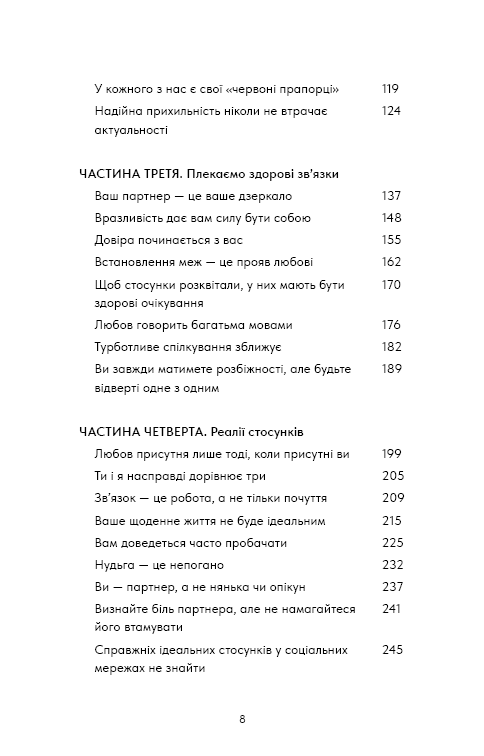 У кожного з нас є свої «червоні прапорці» 119
Надійна прихильність ніколи не втрачає актуальності 124

ЧАСТИНА ТРЕТЯ. Плекаємо здорові зв'язки
Ваш партнер — це ваше дзеркало 137
Вразливість дає вам силу бути собою 148
Довіра починається з вас 155
Встановлення меж — це прояв любові 162
Щоб стосунки розквітали, у них мають бути здорові очікування 170
Любов говорить багатьма мовами 176
Турботливе спілкування зближує 182
Ви завжди матимете розбіжності, але будьте відверті одне з одним 189

ЧАСТИНА ЧЕТВЕРТА. Реалії стосунків
Любов присутня лише тоді, коли присутні ви 199
Ти і я насправді дорівнює три 205
Зв'язок — це робота, а не тільки почуття 209
Ваше щоденне життя не буде ідеальним 215
Вам доведеться часто пробачати 225
Нудьга — це непогано 232
Ви — партнер, а не нянька чи опікун 237
Визнайте біль партнера, але не намагайтеся його втамувати 241
Справжніх ідеальних стосунків у соціальних мережах не знайти 245

8